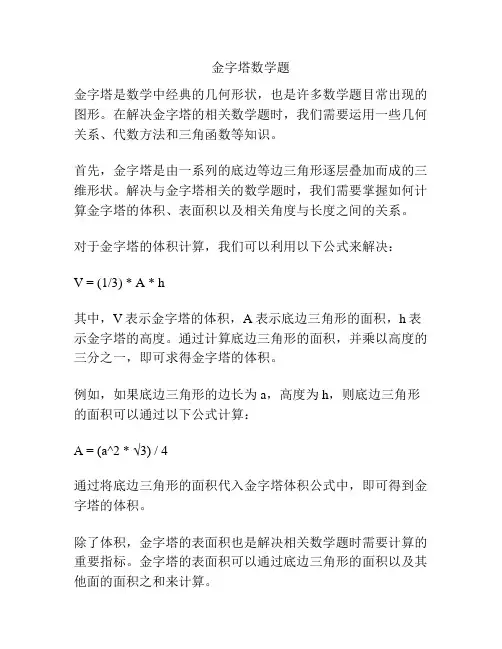 金字塔数学题

金字塔是数学中经典的几何形状，也是许多数学题目常出现的图形。在解决金字塔的相关数学题时，我们需要运用一些几何关系、代数方法和三角函数等知识。

首先，金字塔是由一系列的底边等边三角形逐层叠加而成的三维形状。解决与金字塔相关的数学题时，我们需要掌握如何计算金字塔的体积、表面积以及相关角度与长度之间的关系。

对于金字塔的体积计算，我们可以利用以下公式来解决：

V = (1/3) * A * h

其中，V 表示金字塔的体积，A 表示底边三角形的面积，h 表示金字塔的高度。通过计算底边三角形的面积，并乘以高度的三分之一，即可求得金字塔的体积。

例如，如果底边三角形的边长为 a，高度为 h，则底边三角形的面积可以通过以下公式计算：

A = (a^2 * √3) / 4

通过将底边三角形的面积代入金字塔体积公式中，即可得到金字塔的体积。

除了体积，金字塔的表面积也是解决相关数学题时需要计算的重要指标。金字塔的表面积可以通过底边三角形的面积以及其他面的面积之和来计算。